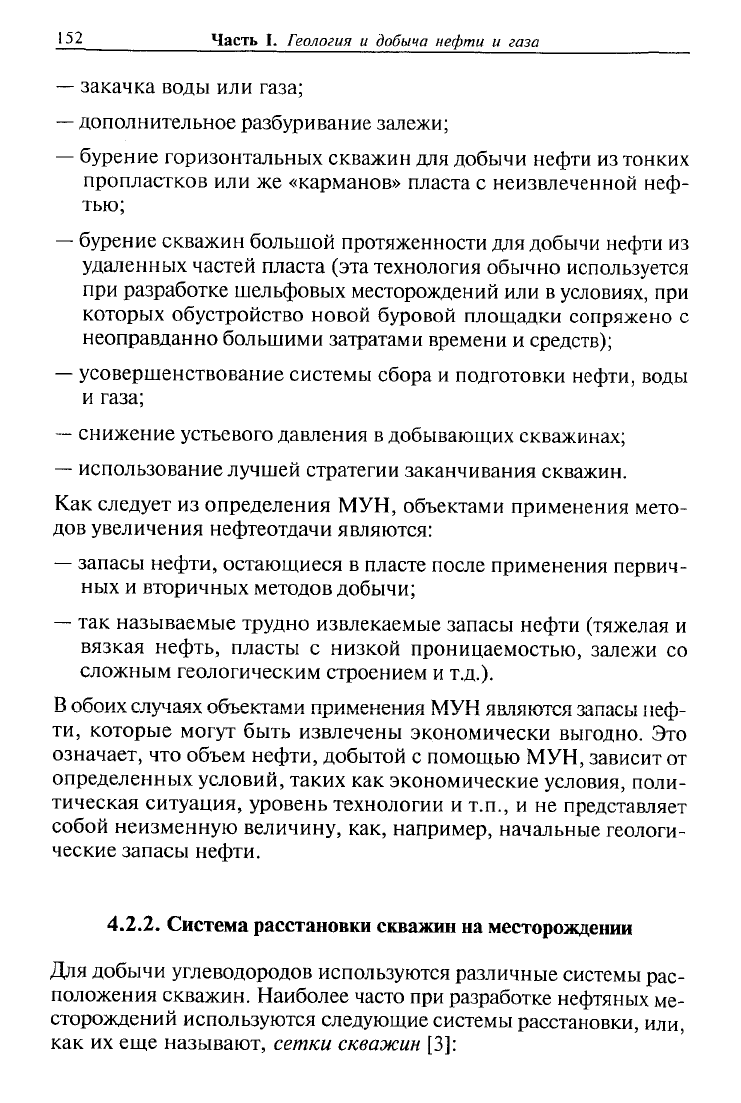 152 Часть I. Геология и добыча нефти и газа

— закачка воды или газа;

— дополнительное разбуривание залежи;

— бурение горизонтальных скважин для добычи нефти из тонких пропластков или же «карманов» пласта с неизвлеченной нефтью;

— бурение скважин большой протяженности для добычи нефти из удаленных частей пласта (эта технология обычно используется при разработке шельфовых месторождений или в условиях, при которых обустройство новой буровой площадки сопряжено с неоправданно большими затратами времени и средств);

— усовершенствование системы сбора и подготовки нефти, воды и газа;

— снижение устьевого давления в добывающих скважинах;

— использование лучшей стратегии заканчивания скважин.

Как следует из определения МУН, объектами применения методов увеличения нефтеотдачи являются:

— запасы нефти, остающиеся в пласте после применения первичных и вторичных методов добычи;

— так называемые трудно извлекаемые запасы нефти (тяжелая и вязкая нефть, пласты с низкой проницаемостью, залежи со сложным геологическим строением и т.д.).

В обоих случаях объектами применения МУН являются запасы нефти, которые могут быть извлечены экономически выгодно. Это означает, что объем нефти, добытой с помощью МУН, зависит от определенных условий, таких как экономические условия, политическая ситуация, уровень технологии и т.п., и не представляет собой неизменную величину, как, например, начальные геологические запасы нефти.

4.2.2. Система расстановки скважин на месторождении

Для добычи углеводородов используются различные системы расположения скважин. Наиболее часто при разработке нефтяных месторождений используются следующие системы расстановки, или, как их еще называют, сетки скважин [3]: